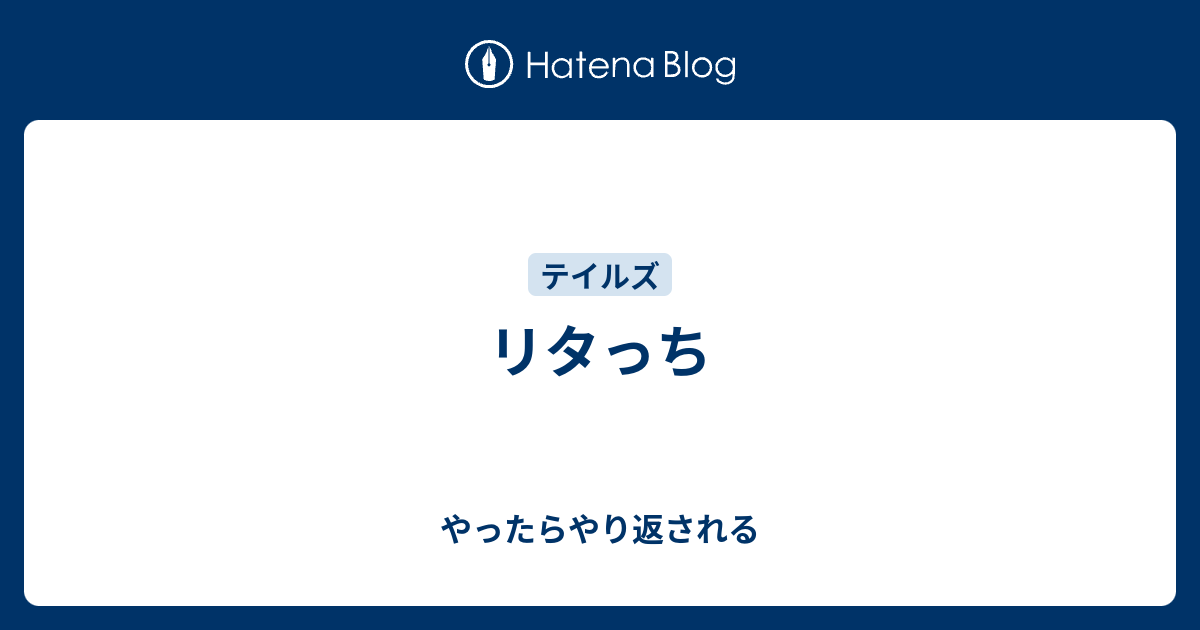 Hatena Blog

テイルズ

リタっち

やったらやり返される